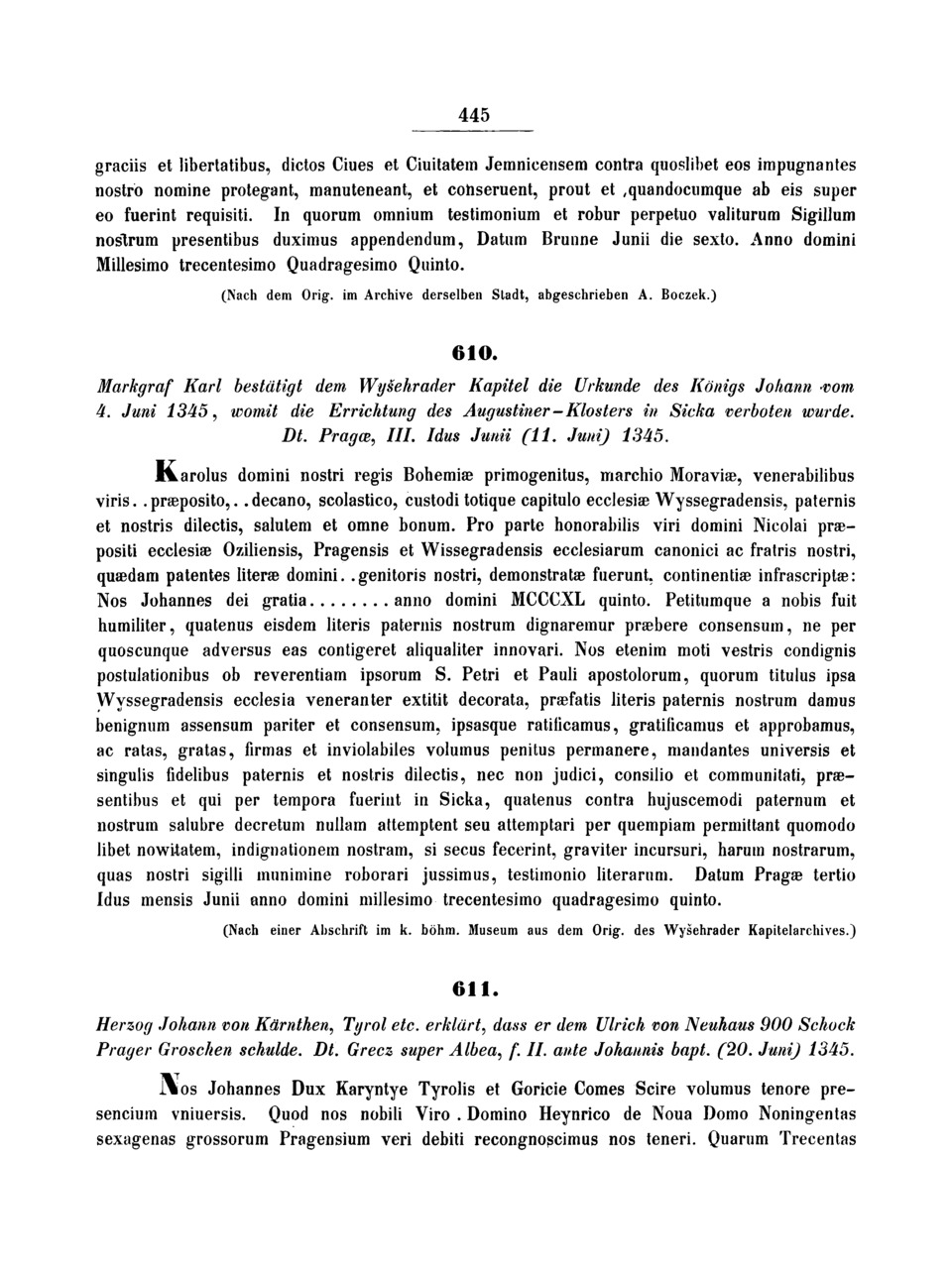 445

graciis et libertatibus, dictos Ciues et Ciuitatem Jemnicensem contra quoslibet eos impugnantes nostro nomine protegant, manuteneant, et conseruent, prout et ,quandocumque ab eis super eo fuerint requisiti. In quorum omnium testimonium et robur perpetuo valiturum Sigillum nostrum presentibus duximus appendendum, Datum Brunne Junii die sexto. Anno domini Millesimo trecentesimo Quadragesimo Quinto.

(Nach dem Orig. im Archive derselben Stadt, abgeschrieben A. Boczek.)

610.

Markgraf Karl bestätigt dem Wyšehrader Kapitel die Urkunde des Königs Johann vom 4. Juni 1345, womit die Errichtung des Augustiner-Klosters in Sicka verboten wurde. Dt. Pragæ, III. Idus Junii (11. Juni) 1345.

Karolus domini nostri regis Bohemiæ primogenitus, marchio Moraviæ, venerabilibus viris..præposito,..decano, scolastico, custodi totique capitulo ecclesiæ Wyssegradensis, paternis et nostris dilectis, salutem et omne bonum. Pro parte honorabilis viri domini Nicolai præpositi ecclesiæ Oziliensis, Pragensis et Wissegradensis ecclesiarum canonici ac fratris nostri, quædam patentes literæ domini..genitoris nostri, demonstratæ fuerunt, continentiæ infrascriptæ: Nos Johannes dei gratia........anno domini MCCCXL quinto. Petitumque a nobis fuit humiliter, quatenus eisdem literis paternis nostrum dignaremur præbere consensum, ne per quoscunque adversus eas contigeret aliqualiter innovari. Nos etenim moti vestris condignis postulationibus ob reverentiam ipsorum S. Petri et Pauli apostolorum, quorum titulus ipsa Wyssegradensis ecclesia veneranter extitit decorata, præfatis literis paternis nostrum damus benignum assensum pariter et consensum, ipsasque ratificamus, gratificamus et approbamus, ac ratas, gratas, firmas et inviolabiles volumus penitus permanere, mandantes universis et singulis fidelibus paternis et nostris dilectis, nec non judici, consilio et communitati, præsentibus et qui per tempora fuerint in Sicka, quatenus contra hujuscemodi paternum et nostrum salubre decretum nullam attemptent seu attemptari per quempiam permittant quomodo libet nowitatem, indignationem nostram, si secus fecerint, graviter incursuri, harum nostrarum, quas nostri sigilli munimine roborari jussimus, testimonio literarum. Datum Pragæ tertio Idus mensis Junii anno domini millesimo trecentesimo quadragesimo quinto.

(Nach einer Abschrift im k. böhm. Museum aus dem Orig. des Wyšehrader Kapitelarchives.)

611.

Herzog Johann von Kärnthen, Tyrol etc. erklärt, dass er dem Ulrich von Neuhaus 900 Schock Prager Groschen schulde. Dt. Grecz super Albea, f. II. ante Johannis bapt. (20. Juni) 1345.

Nos Johannes Dux Karyntye Tyrolis et Goricie Comes Scire volumus tenore presencium vniuersis. Quod nos nobili Viro . Domino Heynrico de Noua Domo Noningentas sexagenas grossorum Pragensium veri debiti recongnoscimus nos teneri. Quarum Trecentas